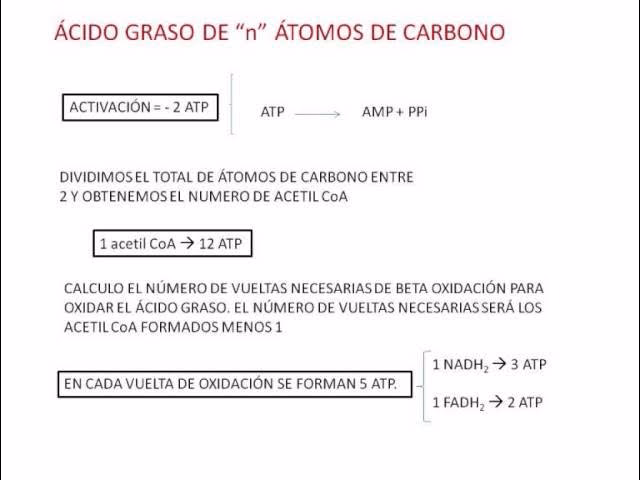 ÁCIDO GRASO DE “n” ÁTOMOS DE CARBONO

ACTIVACIÓN = - 2 ATP

ATP ⟶ AMP + PPi

DIVIDIMOS EL TOTAL DE ÁTOMOS DE CARBONO ENTRE 2 Y OBTENEMOS EL NUMERO DE ACETIL CoA

1 acetil CoA → 12 ATP

CALCULO EL NÚMERO DE VUELTAS NECESARIAS DE BETA OXIDACIÓN PARA OXIDAR EL ÁCIDO GRASO. EL NÚMERO DE VUELTAS NECESARIAS SERÁ LOS ACETIL CoA FORMADOS MENOS 1

EN CADA VUELTA DE OXIDACIÓN SE FORMAN 5 ATP.

1 $NADH_2$ → 3 ATP

1 $FADH_2$ → 2 ATP